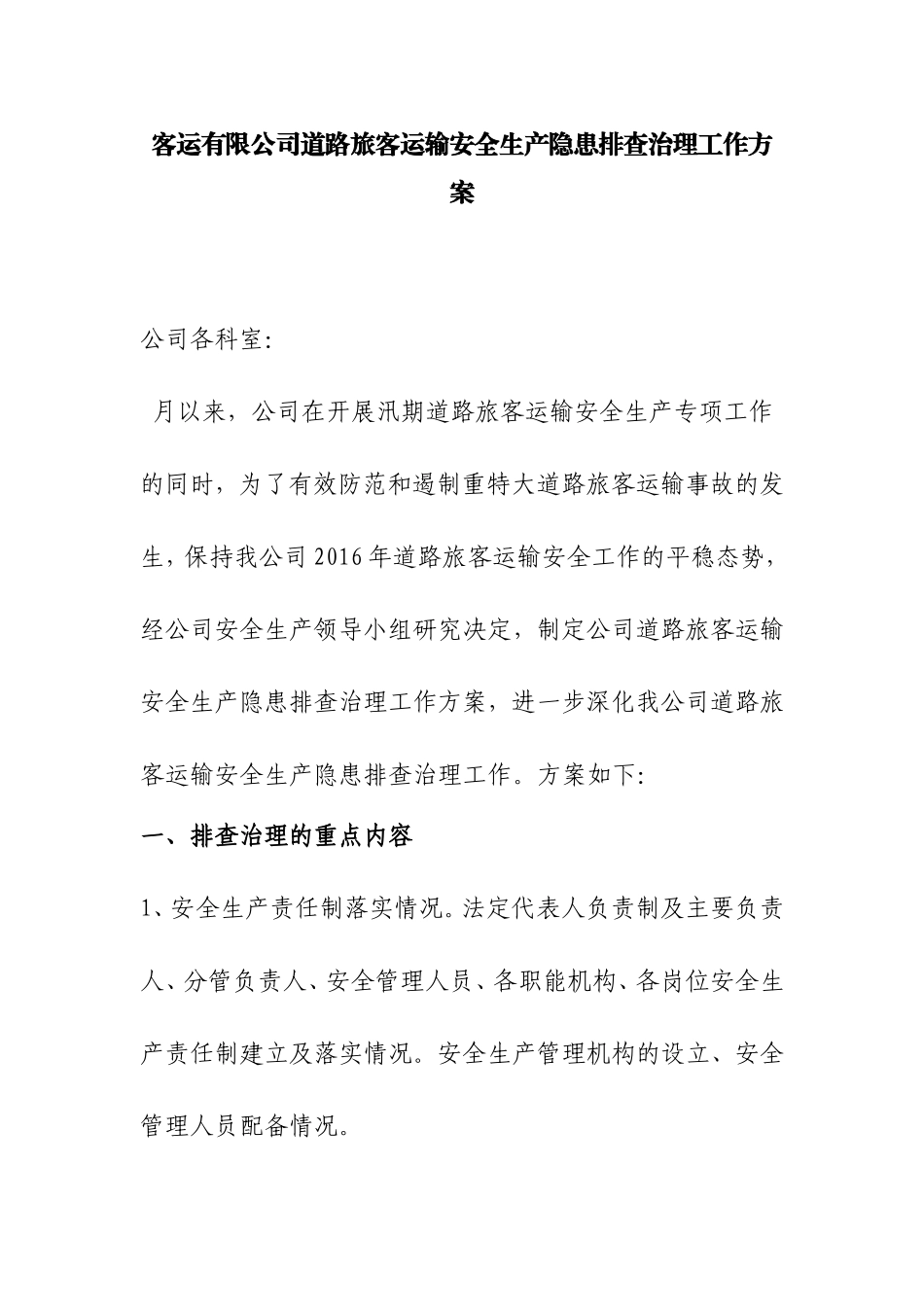 客运有限公司道路旅客运输安全生产隐患排查治理工作方案

公司各科室:

月以来，公司在开展汛期道路旅客运输安全生产专项工作的同时，为了有效防范和遏制重特大道路旅客运输事故的发生，保持我公司2016年道路旅客运输安全工作的平稳态势，经公司安全生产领导小组研究决定，制定公司道路旅客运输安全生产隐患排查治理工作方案，进一步深化我公司道路旅客运输安全生产隐患排查治理工作。方案如下:

一、排查治理的重点内容

1、安全生产责任制落实情况。法定代表人负责制及主要负责人、分管负责人、安全管理人员、各职能机构、各岗位安全生产责任制建立及落实情况。安全生产管理机构的设立、安全管理人员配备情况。